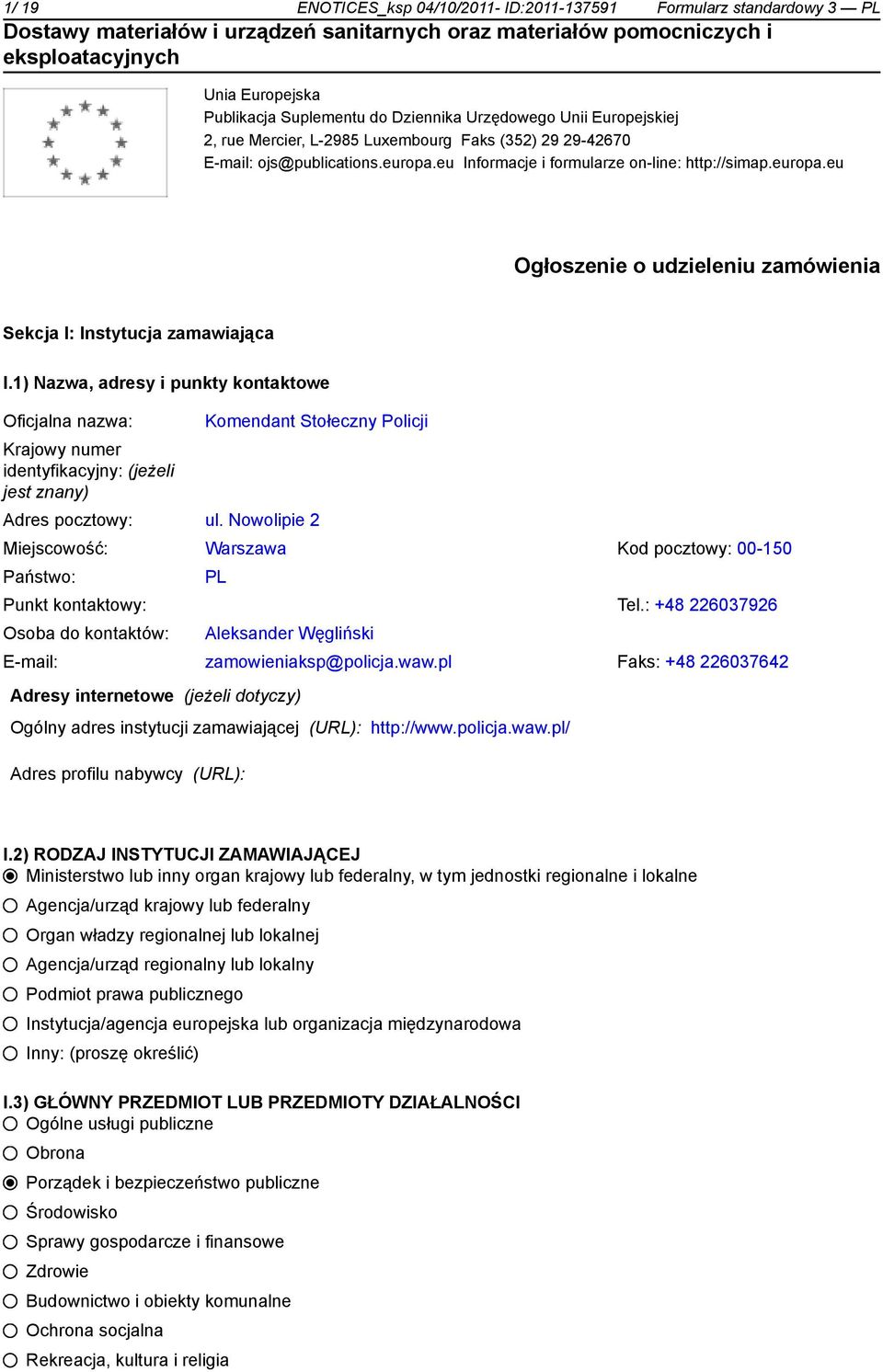 1/ 19 ENOTICES_ksp 04/10/2011- ID:2011-137591 Formularz standardowy 3 — PL

Dostawy materiałów i urządzeń sanitarnych oraz materiałów pomocniczych i eksploatacyjnych

Unia Europejska
Publikacja Suplementu do Dziennika Urzędowego Unii Europejskiej
2, rue Mercier, L-2985 Luxembourg Faks (352) 29 29-42670
E-mail: ojs@publications.europa.eu Informacje i formularze on-line: http://simap.europa.eu

Ogłoszenie o udzieleniu zamówienia

Sekcja I: Instytucja zamawiająca

I.1) Nazwa, adresy i punkty kontaktowe

Oficjalna nazwa: Komendant Stołeczny Policji
Krajowy numer identyfikacyjny: (jeżeli jest znany)
Adres pocztowy: ul. Nowolipie 2
Miejscowość: Warszawa Kod pocztowy: 00-150
Państwo: PL
Punkt kontaktowy: Tel.: +48 226037926
Osoba do kontaktów: Aleksander Węgliński
E-mail: zamowieniaksp@policja.waw.pl Faks: +48 226037642

Adresy internetowe (jeżeli dotyczy)
Ogólny adres instytucji zamawiającej (URL): http://www.policja.waw.pl/

Adres profilu nabywcy (URL):

I.2) RODZAJ INSTYTUCJI ZAMAWIAJĄCEJ
Ministerstwo lub inny organ krajowy lub federalny, w tym jednostki regionalne i lokalne
Agencja/urząd krajowy lub federalny
Organ władzy regionalnej lub lokalnej
Agencja/urząd regionalny lub lokalny
Podmiot prawa publicznego
Instytucja/agencja europejska lub organizacja międzynarodowa
Inny: (proszę określić)

I.3) GŁÓWNY PRZEDMIOT LUB PRZEDMIOTY DZIAŁALNOŚCI
Ogólne usługi publiczne
Obrona
Porządek i bezpieczeństwo publiczne
Środowisko
Sprawy gospodarcze i finansowe
Zdrowie
Budownictwo i obiekty komunalne
Ochrona socjalna
Rekreacja, kultura i religia